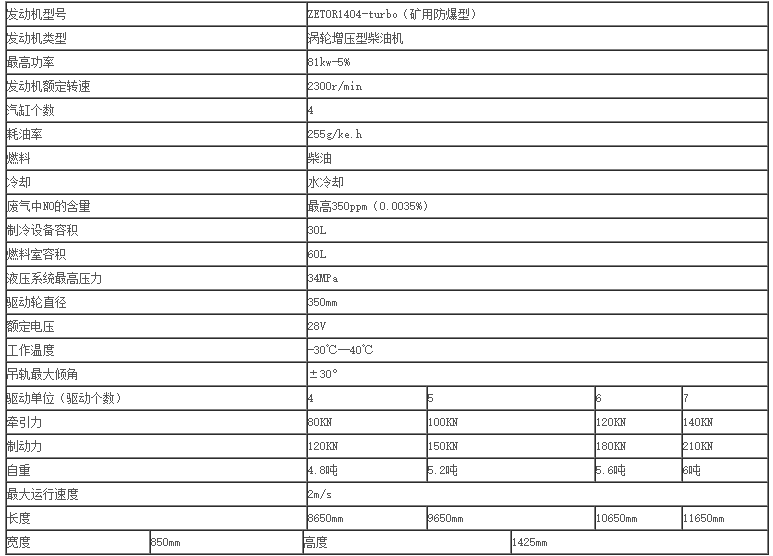 | 发动机型号 | ZETOR1404-turbo（矿用防爆型） | | | |
|---|---|---|---|---|
| 发动机类型 | 涡轮增压型柴油机 | | | |
| 最高功率 | 81kw-5% | | | |
| 发动机额定转速 | 2300r/min | | | |
| 汽缸个数 | 4 | | | |
| 耗油率 | 255g/ke.h | | | |
| 燃料 | 柴油 | | | |
| 冷却 | 水冷却 | | | |
| 废气中NO的含量 | 最高350ppm（0.0035%） | | | |
| 制冷设备容积 | 30L | | | |
| 燃料室容积 | 60L | | | |
| 液压系统最高压力 | 34MPa | | | |
| 驱动轮直径 | 350mm | | | |
| 额定电压 | 28V | | | |
| 工作温度 | -30℃—40℃ | | | |
| 吊轨最大倾角 | ±30° | | | |
| 驱动单位（驱动个数） | 4 | 5 | 6 | 7 |
| 牵引力 | 80KN | 100KN | 120KN | 140KN |
| 制动力 | 120KN | 150KN | 180KN | 210KN |
| 自重 | 4.8吨 | 5.2吨 | 5.6吨 | 6吨 |
| 最大运行速度 | 2m/s | | | |
| 长度 | 8650mm | 9650mm | 10650mm | 11650mm |

| 宽度 | 850mm | 高度 | 1425mm |
|---|---|---|---|